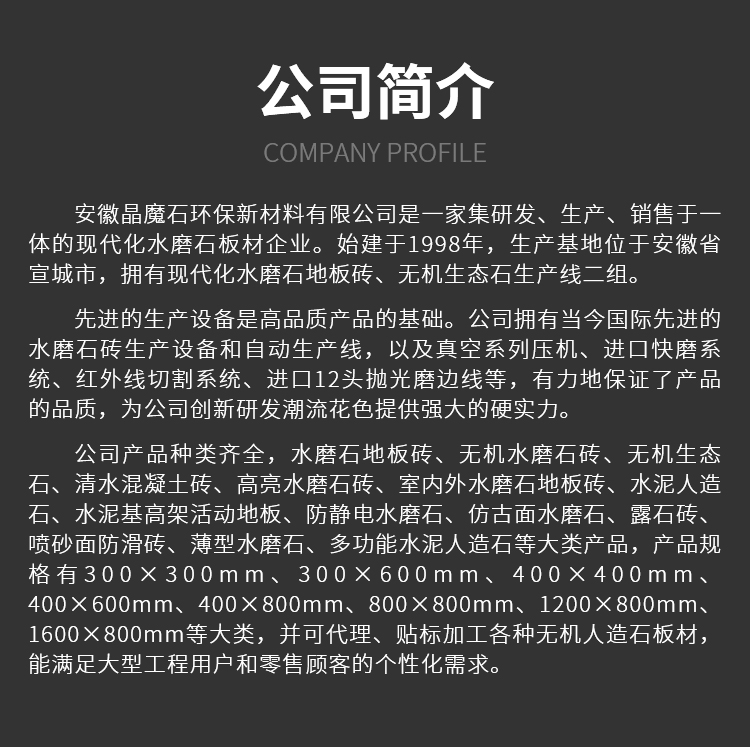 公司简介

COMPANY PROFILE

安徽晶魔石环保新材料有限公司是一家集研发、生产、销售于一体的现代化水磨石板材企业。始建于1998年，生产基地位于安徽省宣城市，拥有现代化水磨石地板砖、无机生态石生产线二组。

先进的生产设备是高品质产品的基础。公司拥有当今国际先进的水磨石砖生产设备和自动生产线，以及真空系列压机、进口快磨系统、红外线切割系统、进口12头抛光磨边线等，有力地保证了产品的品质，为公司创新研发潮流花色提供强大的硬实力。

公司产品种类齐全，水磨石地板砖、无机水磨石砖、无机生态石、清水混凝土砖、高亮水磨石砖、室内外水磨石地板砖、水泥人造石、水泥基高架活动地板、防静电水磨石、仿古面水磨石、露石砖、喷砂面防滑砖、薄型水磨石、多功能水泥人造石等大类产品，产品规格有300×300mm、300×600mm、400×400mm、400×600mm、400×800mm、800×800mm、1200×800mm、1600×800mm等大类，并可代理、贴标加工各种无机人造石板材，能满足大型工程用户和零售顾客的个性化需求。